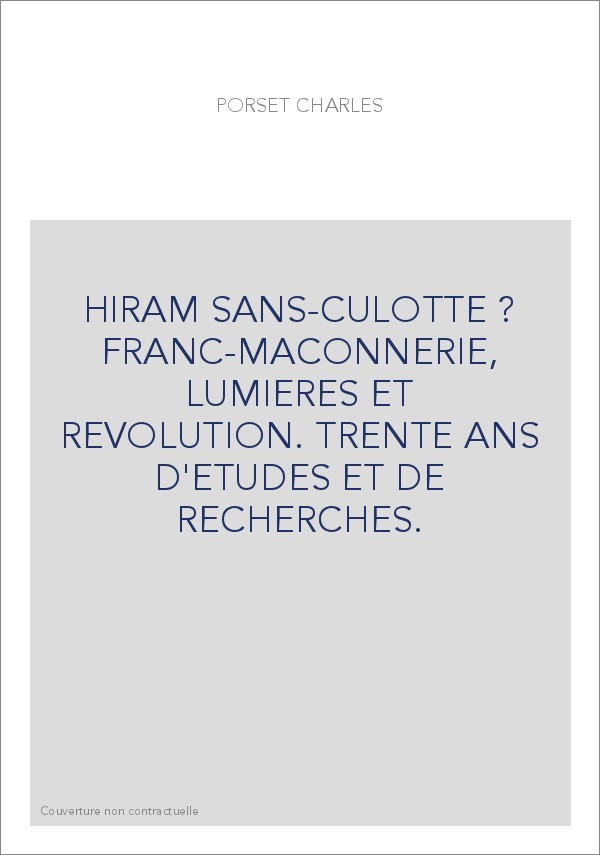 PORSET CHARLES

HIRAM SANS-CULOTTE ? FRANC-MACONNERIE, LUMIERES ET REVOLUTION. TRENTE ANS D'ETUDES ET DE RECHERCHES.

Couverture non contractuelle